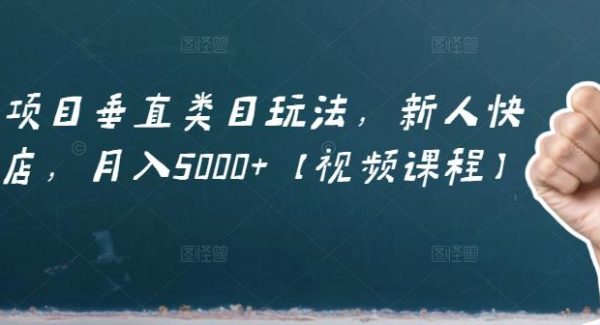 图怪兽 图怪兽

项目垂直类目玩法，新人快
店，月入5000+【视频课程】

图怪兽 图怪兽